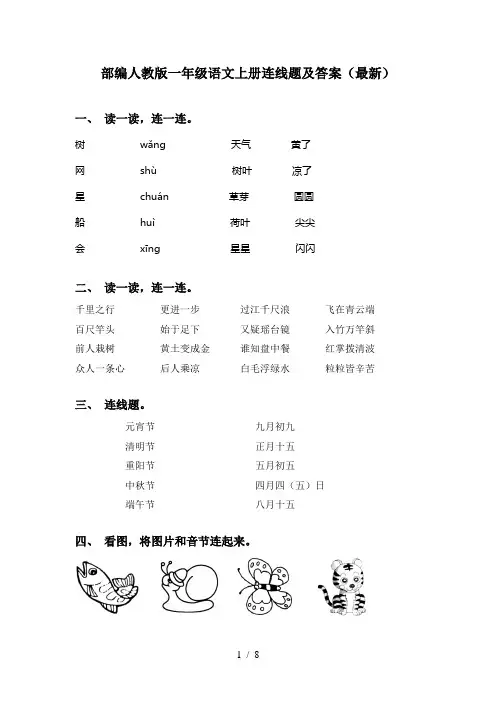 部编人教版一年级语文上册连线题及答案（最新）

一、 读一读，连一连。

| 树 | wǎng | 天气 | 黄了 |
|---|---|---|---|
| 网 | shù | 树叶 | 凉了 |
| 星 | chuán | 草芽 | 圆圆 |
| 船 | huì | 荷叶 | 尖尖 |
| 会 | xīng | 星星 | 闪闪 |

二、 读一读，连一连。

| 千里之行 | 更进一步 | 过江千尺浪 | 飞在青云端 |
|---|---|---|---|
| 百尺竿头 | 始于足下 | 又疑瑶台镜 | 入竹万竿斜 |
| 前人栽树 | 黄土变成金 | 谁知盘中餐 | 红掌拨清波 |
| 众人一条心 | 后人乘凉 | 白毛浮绿水 | 粒粒皆辛苦 |

三、 连线题。

| 元宵节 | 九月初九 |
|---|---|
| 清明节 | 正月十五 |
| 重阳节 | 五月初五 |
| 中秋节 | 四月四（五）日 |
| 端午节 | 八月十五 |

四、 看图，将图片和音节连起来。

1 / 8